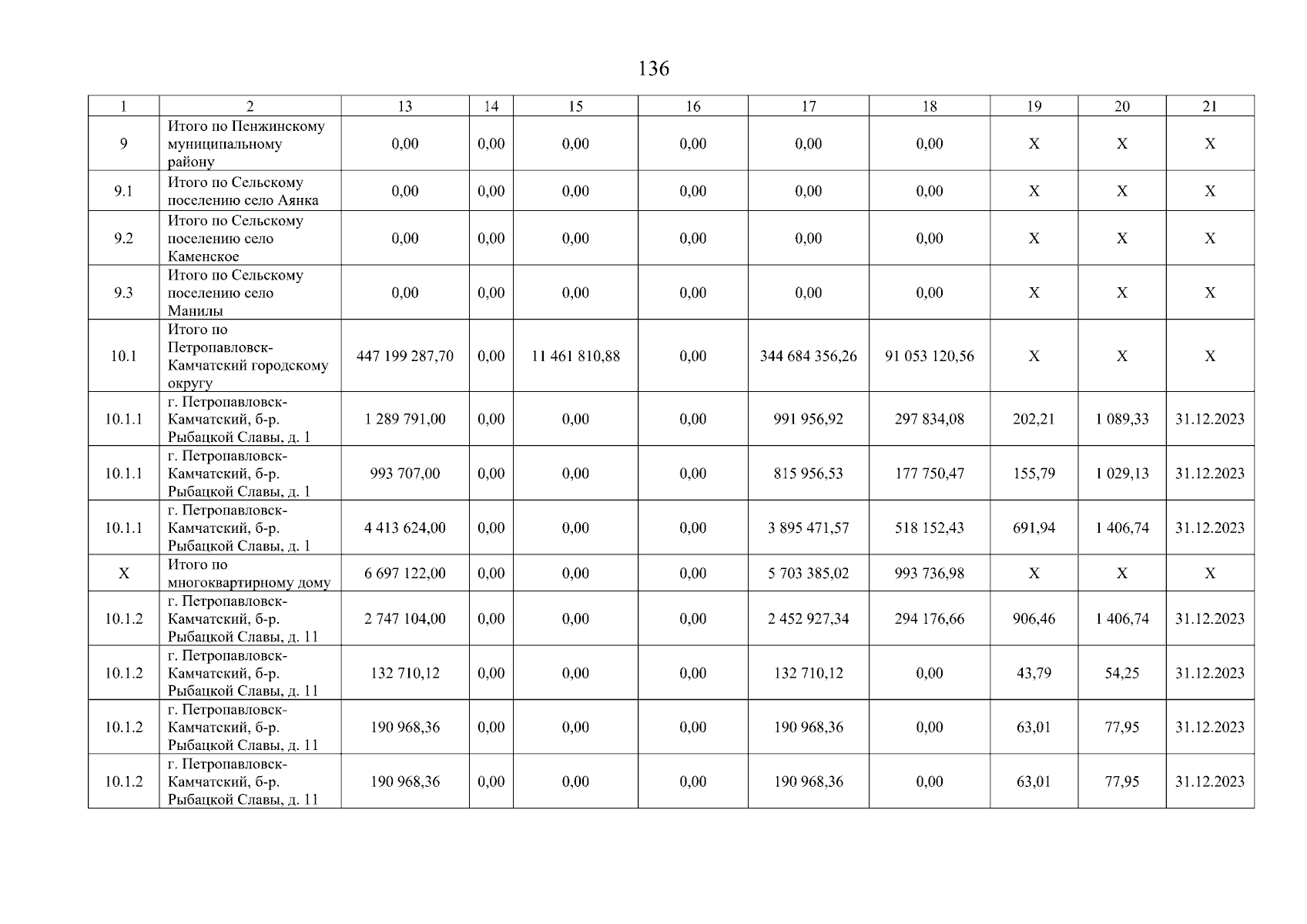 136

| 1 | 2 | 13 | 14 | 15 | 16 | 17 | 18 | 19 | 20 | 21 |
|---|---|---|---|---|---|---|---|---|---|---|
| 9 | Итого по Пенжинскому муниципальному району | 0,00 | 0,00 | 0,00 | 0,00 | 0,00 | 0,00 | X | X | X |
| 9.1 | Итого по Сельскому поселению село Аянка | 0,00 | 0,00 | 0,00 | 0,00 | 0,00 | 0,00 | X | X | X |
| 9.2 | Итого по Сельскому поселению село Каменское | 0,00 | 0,00 | 0,00 | 0,00 | 0,00 | 0,00 | X | X | X |
| 9.3 | Итого по Сельскому поселению село Манилы | 0,00 | 0,00 | 0,00 | 0,00 | 0,00 | 0,00 | X | X | X |
| 10.1 | Итого по Петропавловск-Камчатский городскому округу | 447 199 287,70 | 0,00 | 11 461 810,88 | 0,00 | 344 684 356,26 | 91 053 120,56 | X | X | X |
| 10.1.1 | г. Петропавловск-Камчатский, б-р. Рыбацкой Славы, д. 1 | 1 289 791,00 | 0,00 | 0,00 | 0,00 | 991 956,92 | 297 834,08 | 202,21 | 1 089,33 | 31.12.2023 |
| 10.1.1 | г. Петропавловск-Камчатский, б-р. Рыбацкой Славы, д. 1 | 993 707,00 | 0,00 | 0,00 | 0,00 | 815 956,53 | 177 750,47 | 155,79 | 1 029,13 | 31.12.2023 |
| 10.1.1 | г. Петропавловск-Камчатский, б-р. Рыбацкой Славы, д. 1 | 4 413 624,00 | 0,00 | 0,00 | 0,00 | 3 895 471,57 | 518 152,43 | 691,94 | 1 406,74 | 31.12.2023 |
| X | Итого по многоквартирному дому | 6 697 122,00 | 0,00 | 0,00 | 0,00 | 5 703 385,02 | 993 736,98 | X | X | X |
| 10.1.2 | г. Петропавловск-Камчатский, б-р. Рыбацкой Славы, д. 11 | 2 747 104,00 | 0,00 | 0,00 | 0,00 | 2 452 927,34 | 294 176,66 | 906,46 | 1 406,74 | 31.12.2023 |
| 10.1.2 | г. Петропавловск-Камчатский, б-р. Рыбацкой Славы, д. 11 | 132 710,12 | 0,00 | 0,00 | 0,00 | 132 710,12 | 0,00 | 43,79 | 54,25 | 31.12.2023 |
| 10.1.2 | г. Петропавловск-Камчатский, б-р. Рыбацкой Славы, д. 11 | 190 968,36 | 0,00 | 0,00 | 0,00 | 190 968,36 | 0,00 | 63,01 | 77,95 | 31.12.2023 |
| 10.1.2 | г. Петропавловск-Камчатский, б-р. Рыбацкой Славы, д. 11 | 190 968,36 | 0,00 | 0,00 | 0,00 | 190 968,36 | 0,00 | 63,01 | 77,95 | 31.12.2023 |